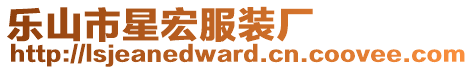 乐山市星宏服装厂
http://lsjeanedward.cn.coovee.com